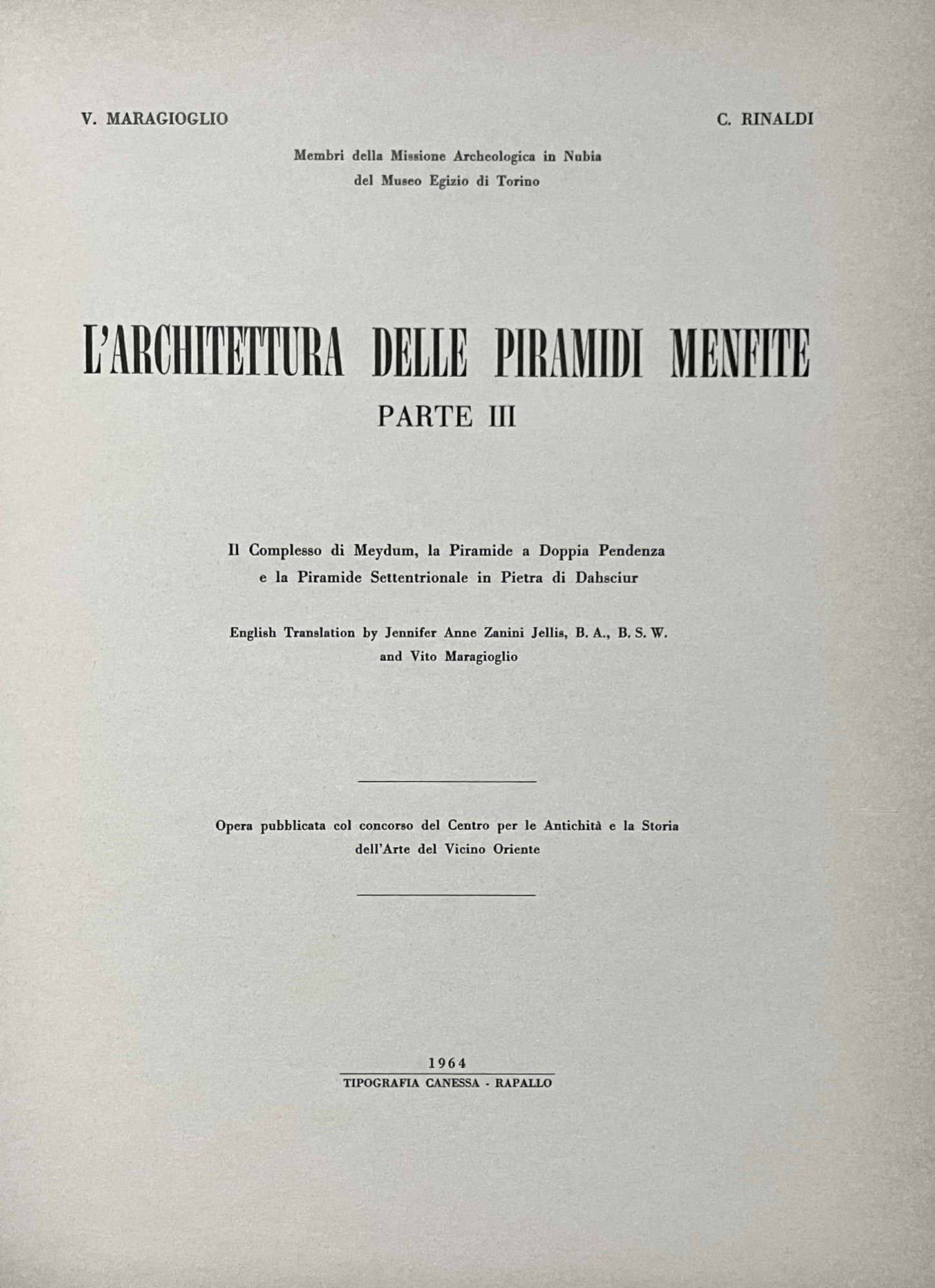 V. MARAGIOGLIO C. RINALDI

Membri della Missione Archeologica in Nubia
del Museo Egizio di Torino

L'ARCHITETTURA DELLE PIRAMIDI MENFITE

PARTE III

Il Complesso di Meydum, la Piramide a Doppia Pendenza e la Piramide Settentrionale in Pietra di Dahsciur

English Translation by Jennifer Anne Zanini Jellis, B. A., B. S. W. and Vito Maragioglio

Opera pubblicata col concorso del Centro per le Antichità e la Storia dell'Arte del Vicino Oriente

1964
TIPOGRAFIA CANESSA - RAPALLO